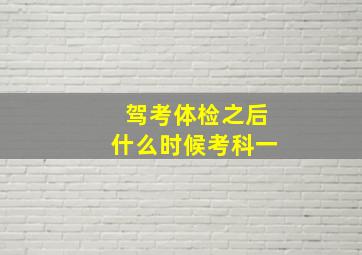 驾考体检之后
什么时候考科一